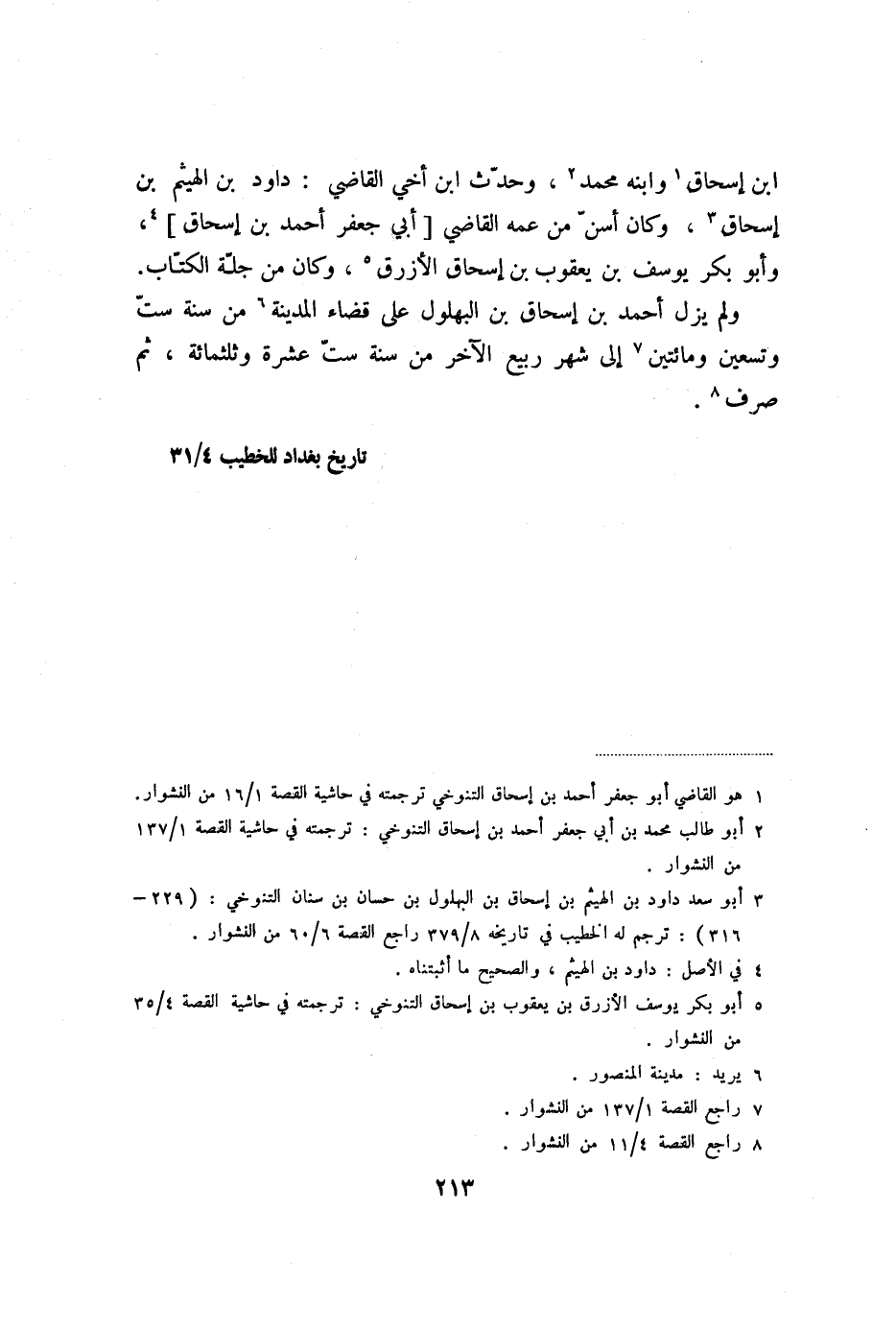 ابن إسحاق ١ وابنه محمد ٢ ، وحدّث ابن أخي القاضي : داود بن الهيثم بن إسحاق ٣ ، وكان أسنّ من عمه القاضي [ أبي جعفر أحمد بن إسحاق ] ٤ ، وأبو بكر يوسف بن يعقوب بن إسحاق الأزرق ٥ ، وكان من جلّة الكتّاب.

ولم يزل أحمد بن إسحاق بن البهلول على قضاء المدينة ٦ من سنة ستّ وتسعين ومائتين ٧ إلى شهر ربيع الآخر من سنة ستّ عشرة وثلثمائة ، ثم صرف ٨ .

تاريخ بغداد للخطيب ٣١/٤

١ هو القاضي أبو جعفر أحمد بن إسحاق التنوخي ترجمته في حاشية القصة ١٦/١ من النشوار.

٢ أبو طالب محمد بن أبي جعفر أحمد بن إسحاق التنوخي : ترجمته في حاشية القصة ١٣٧/١ من النشوار .

٣ أبو سعد داود بن الهيثم بن إسحاق بن البهلول بن حسان بن سنان التنوخي : ( ٢٢٩ – ٣١٦ ) : ترجم له الخطيب في تاريخه ٣٧٩/٨ راجع القصة ٦٠/٦ من النشوار .

٤ في الأصل : داود بن الهيثم ، والصحيح ما أثبتناه .

٥ أبو بكر يوسف الأزرق بن يعقوب بن إسحاق التنوخي : ترجمته في حاشية القصة ٣٥/٤ من النشوار .

٦ يريد : مدينة المنصور .

٧ راجع القصة ١٣٧/١ من النشوار .

٨ راجع القصة ١١/٤ من النشوار .

٢١٣